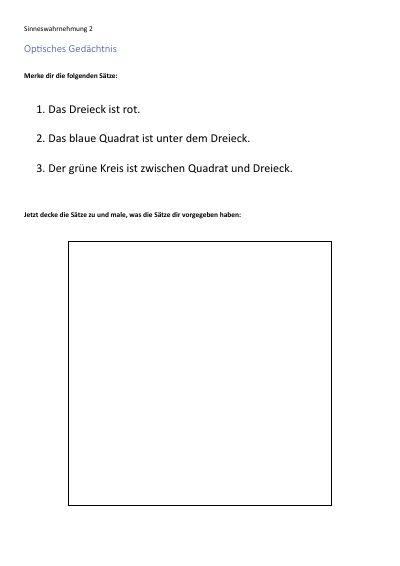 Sinneswahrnehmung 2

Optisches Gedächtnis

Merke dir die folgenden Sätze:

1. Das Dreieck ist rot.

2. Das blaue Quadrat ist unter dem Dreieck.

3. Der grüne Kreis ist zwischen Quadrat und Dreieck.

Jetzt decke die Sätze zu und male, was die Sätze dir vorgegeben haben: